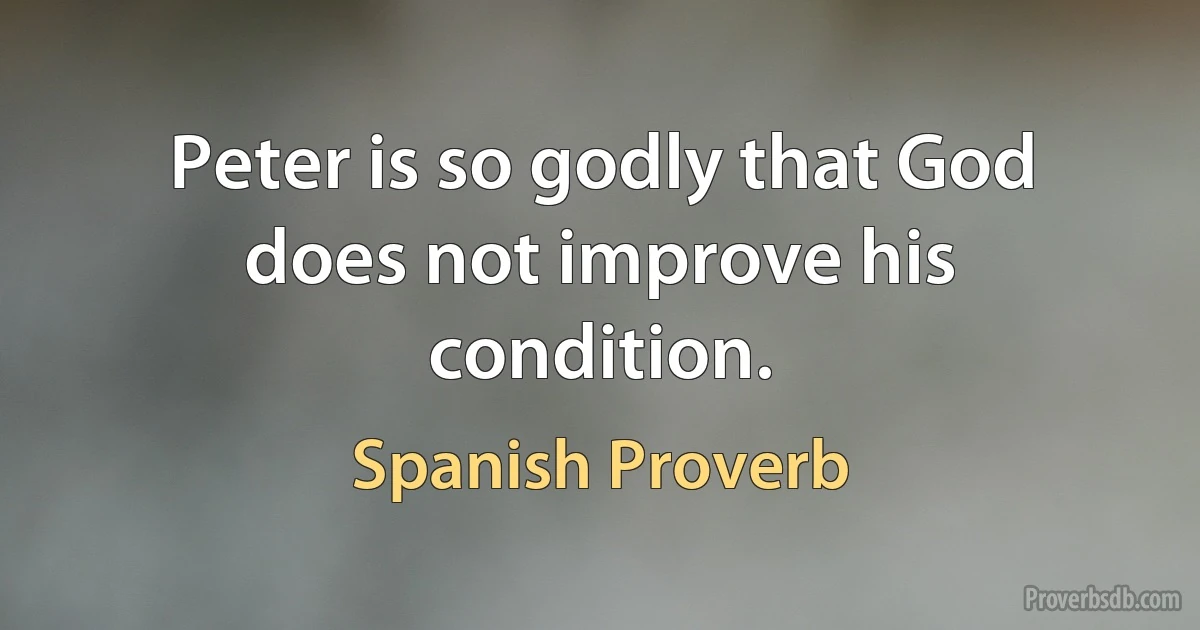 Peter is so godly that God does not improve his condition.

Spanish Proverb

Proverbsdb.com